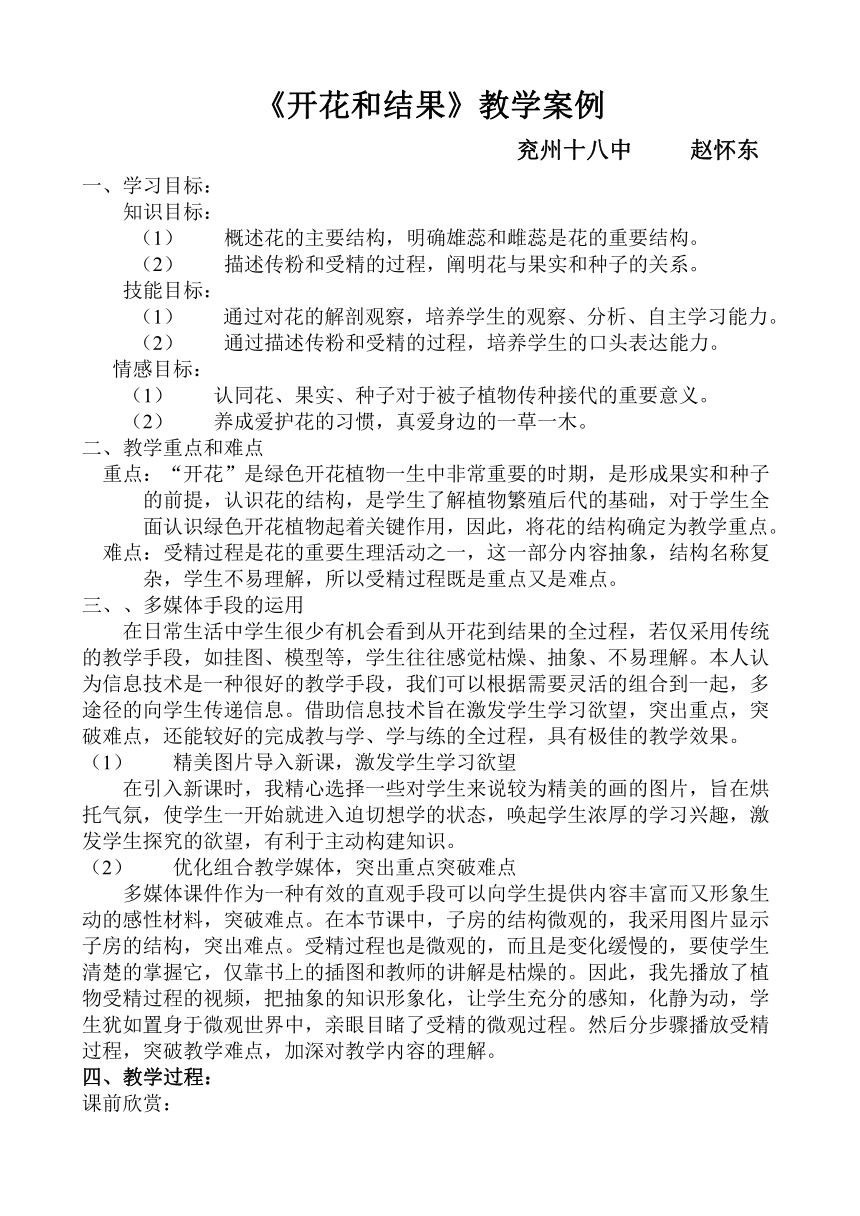 《开花和结果》教学案例

兖州十八中　　赵怀东

一、学习目标：

知识目标：

（1）　概述花的主要结构，明确雄蕊和雌蕊是花的重要结构。

（2）　描述传粉和受精的过程，阐明花与果实和种子的关系。

技能目标：

（1）　通过对花的解剖观察，培养学生的观察、分析、自主学习能力。

（2）　通过描述传粉和受精的过程，培养学生的口头表达能力。

情感目标：

（1）　认同花、果实、种子对于被子植物传种接代的重要意义。

（2）　养成爱护花的习惯，真爱身边的一草一木。

二、教学重点和难点

重点：“开花”是绿色开花植物一生中非常重要的时期，是形成果实和种子的前提，认识花的结构，是学生了解植物繁殖后代的基础，对于学生全面认识绿色开花植物起着关键作用，因此，将花的结构确定为教学重点。

难点：受精过程是花的重要生理活动之一，这一部分内容抽象，结构名称复杂，学生不易理解，所以受精过程既是重点又是难点。

三、、多媒体手段的运用

在日常生活中学生很少有机会看到从开花到结果的全过程，若仅采用传统的教学手段，如挂图、模型等，学生往往感觉枯燥、抽象、不易理解。本人认为信息技术是一种很好的教学手段，我们可以根据需要灵活的组合到一起，多途径的向学生传递信息。借助信息技术旨在激发学生学习欲望，突出重点，突破难点，还能较好的完成教与学、学与练的全过程，具有极佳的教学效果。

（1）　精美图片导入新课，激发学生学习欲望

在引入新课时，我精心选择一些对学生来说较为精美的画的图片，旨在烘托气氛，使学生一开始就进入迫切想学的状态，唤起学生浓厚的学习兴趣，激发学生探究的欲望，有利于主动构建知识。

（2）　优化组合教学媒体，突出重点突破难点

多媒体课件作为一种有效的直观手段可以向学生提供内容丰富而又形象生动的感性材料，突破难点。在本节课中，子房的结构微观的，我采用图片显示子房的结构，突出难点。受精过程也是微观的，而且是变化缓慢的，要使学生清楚的掌握它，仅靠书上的插图和教师的讲解是枯燥的。因此，我先播放了植物受精过程的视频，把抽象的知识形象化，让学生充分的感知，化静为动，学生犹如置身于微观世界中，亲眼目睹了受精的微观过程。然后分步骤播放受精过程，突破教学难点，加深对教学内容的理解。

四、教学过程：

课前欣赏：